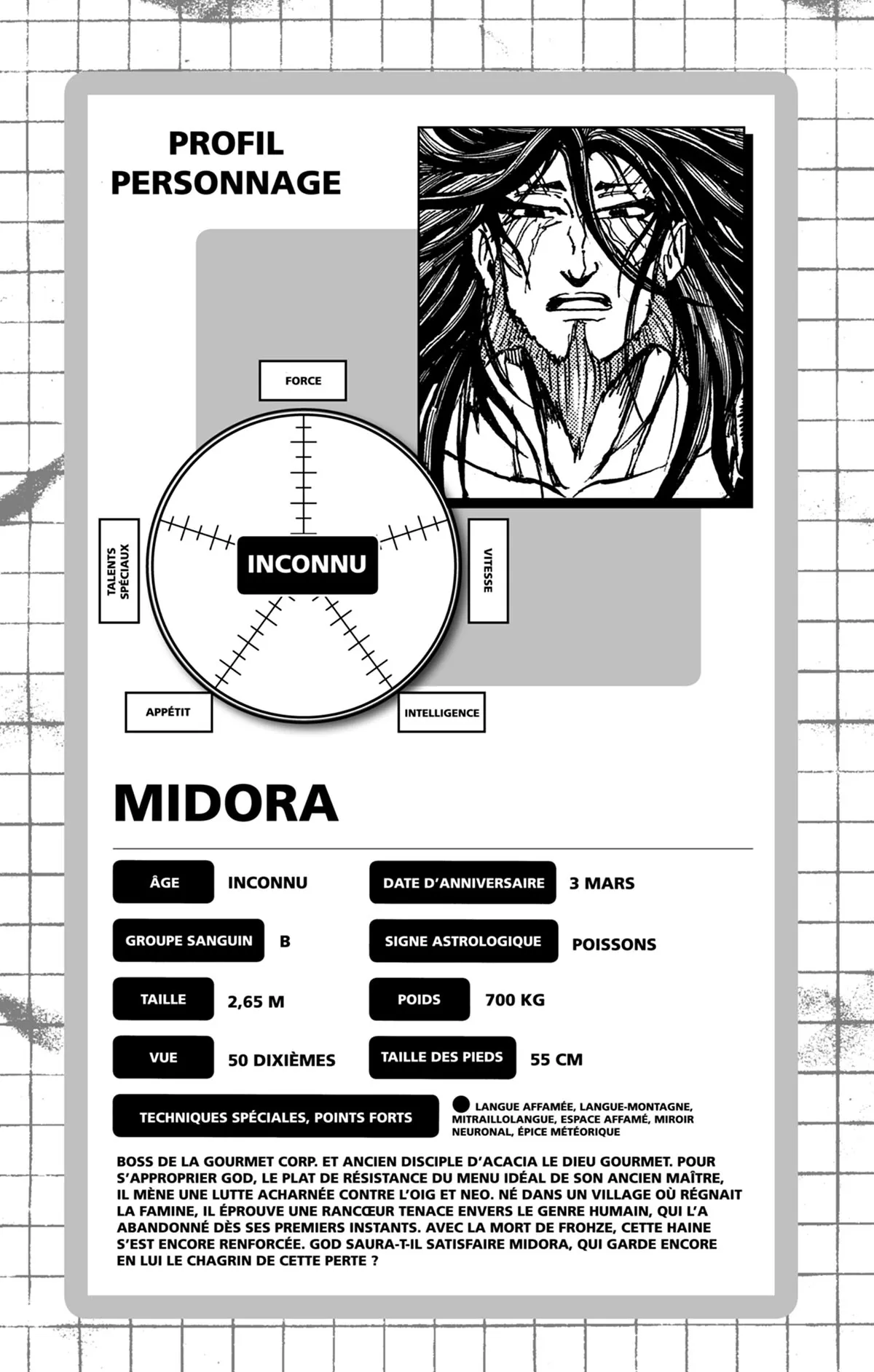 PROFIL
PERSONNAGE

FORCE

TALENTS SPÉCIAUX

INCONNU

VITESSE

APPÉTIT

INTELLIGENCE

MIDORA

ÂGE
INCONNU

DATE D'ANNIVERSAIRE
3 MARS

GROUPE SANGUIN
B

SIGNE ASTROLOGIQUE
POISSONS

TAILLE
2,65 M

POIDS
700 KG

VUE
50 DIXIÈMES

TAILLE DES PIEDS
55 CM

TECHNIQUES SPÉCIALES, POINTS FORTS

• LANGUE AFFAMÉE, LANGUE-MONTAGNE, MITRAILLOLANGUE, ESPACE AFFAMÉ, MIROIR NEURONAL, ÉPICE MÉTÉORIQUE

BOSS DE LA GOURMET CORP. ET ANCIEN DISCIPLE D'ACACIA LE DIEU GOURMET. POUR S'APPROPRIER GOD, LE PLAT DE RÉSISTANCE DU MENU IDÉAL DE SON ANCIEN MAÎTRE, IL MÈNE UNE LUTTE ACHARNÉE CONTRE L'OIG ET NEO. NÉ DANS UN VILLAGE OÙ RÉGNAIT LA FAMINE, IL ÉPROUVE UNE RANCŒUR TENACE ENVERS LE GENRE HUMAIN, QUI L'A ABANDONNÉ DÈS SES PREMIERS INSTANTS. AVEC LA MORT DE FROHZE, CETTE HAINE S'EST ENCORE RENFORCÉE. GOD SAURA-T-IL SATISFAIRE MIDORA, QUI GARDE ENCORE EN LUI LE CHAGRIN DE CETTE PERTE ?